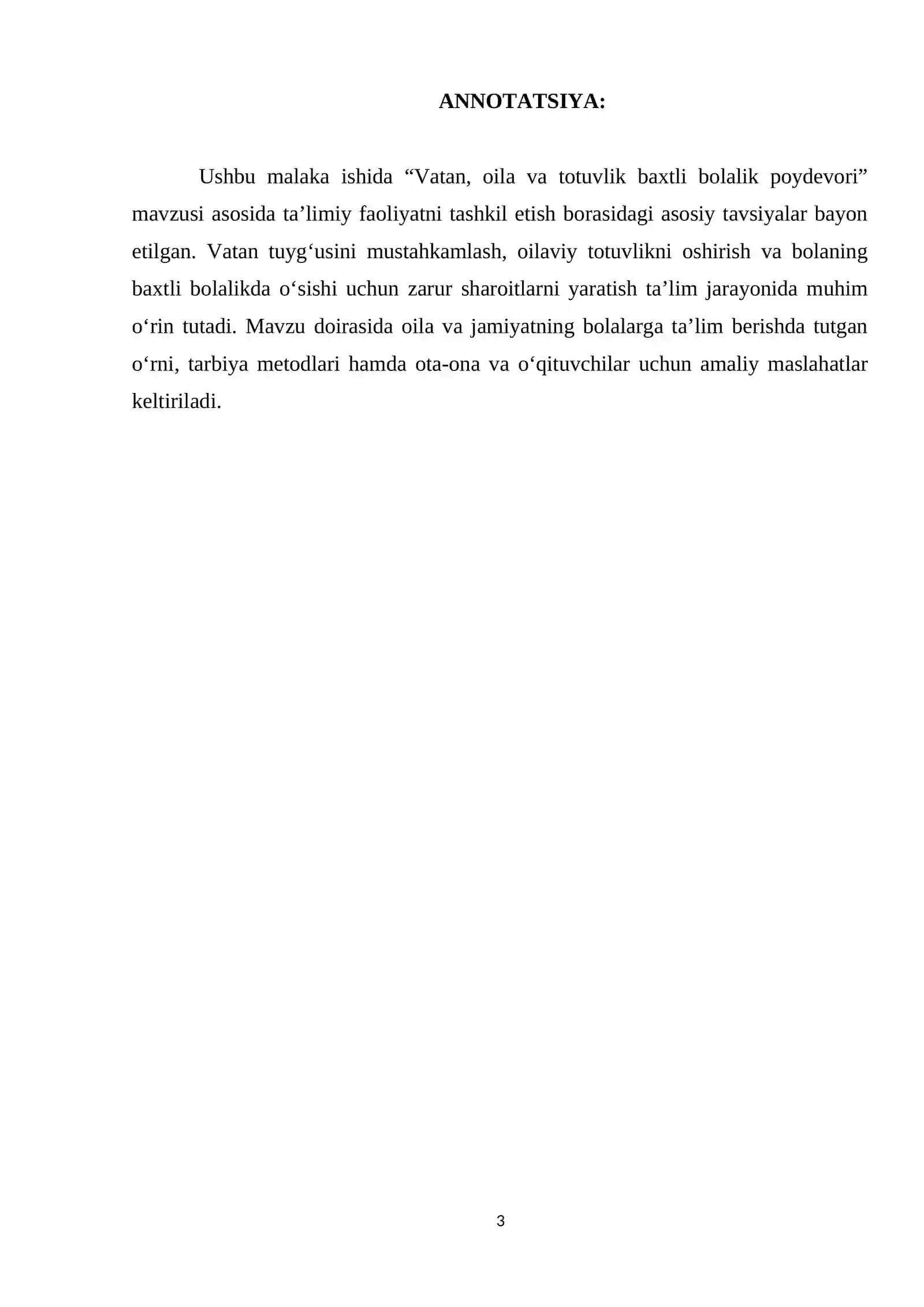 ANNOTATSIYA:

Ushbu malaka ishida “Vatan, oila va totuvlik baxtli bolalik poydevori” mavzusi asosida ta’limiy faoliyatni tashkil etish borasidagi asosiy tavsiyalar bayon etilgan. Vatan tuyg‘usini mustahkamlash, oilaviy totuvlikni oshirish va bolaning baxtli bolalikda o‘sishi uchun zarur sharoitlarni yaratish ta’lim jarayonida muhim o‘rin tutadi. Mavzu doirasida oila va jamiyatning bolalarga ta’lim berishda tutgan o‘rni, tarbiya metodlari hamda ota-ona va o‘qituvchilar uchun amaliy maslahatlar keltiriladi.

3